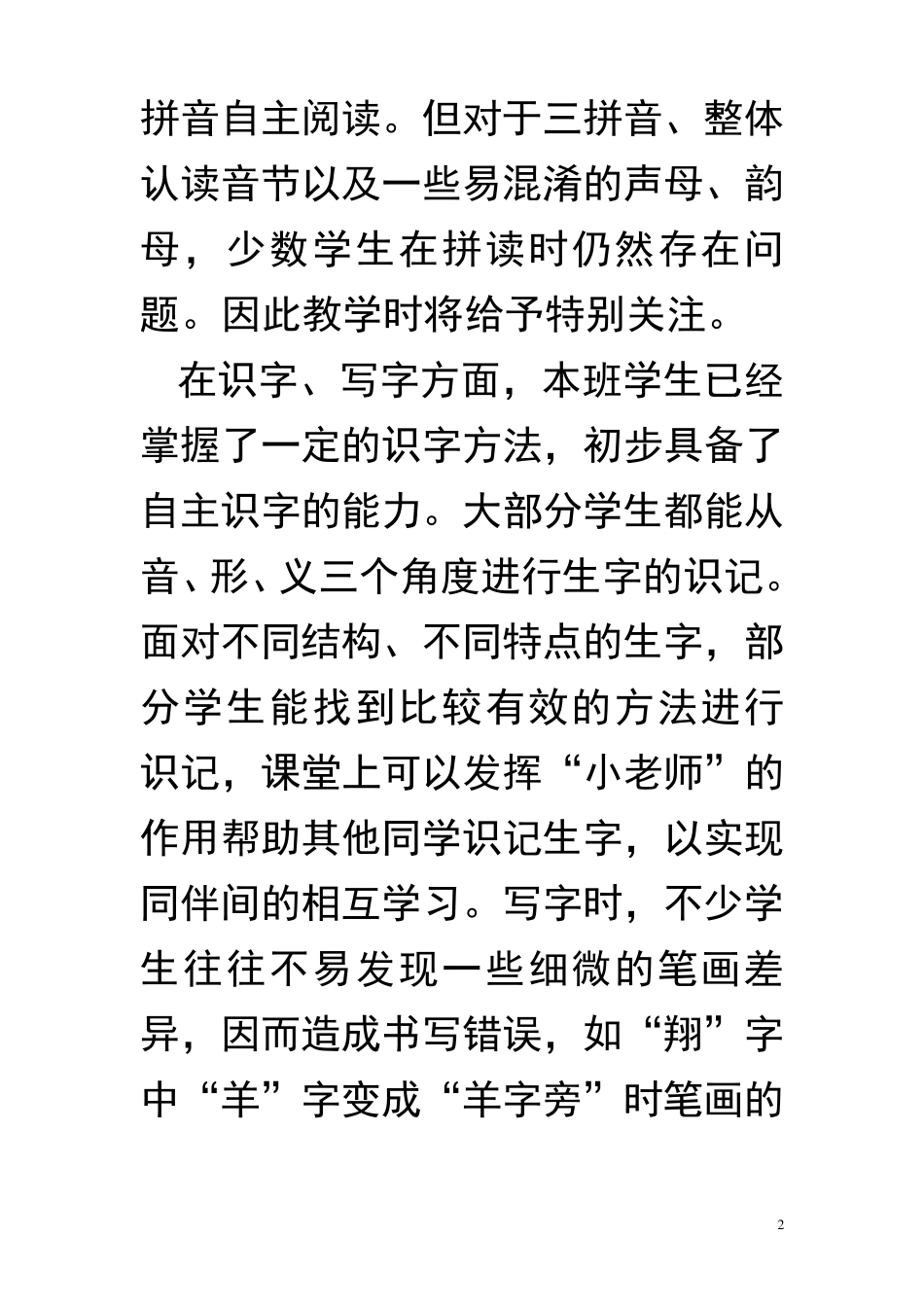 拼音自主阅读。但对于三拼音、整体认读音节以及一些易混淆的声母、韵母，少数学生在拼读时仍然存在问题。因此教学时将给予特别关注。

在识字、写字方面，本班学生已经掌握了一定的识字方法，初步具备了自主识字的能力。大部分学生都能从音、形、义三个角度进行生字的识记。面对不同结构、不同特点的生字，部分学生能找到比较有效的方法进行识记，课堂上可以发挥“小老师”的作用帮助其他同学识记生字，以实现同伴间的相互学习。写字时，不少学生往往不易发现一些细微的笔画差异，因而造成书写错误，如“翔”字中“羊”字变成“羊字旁”时笔画的

2